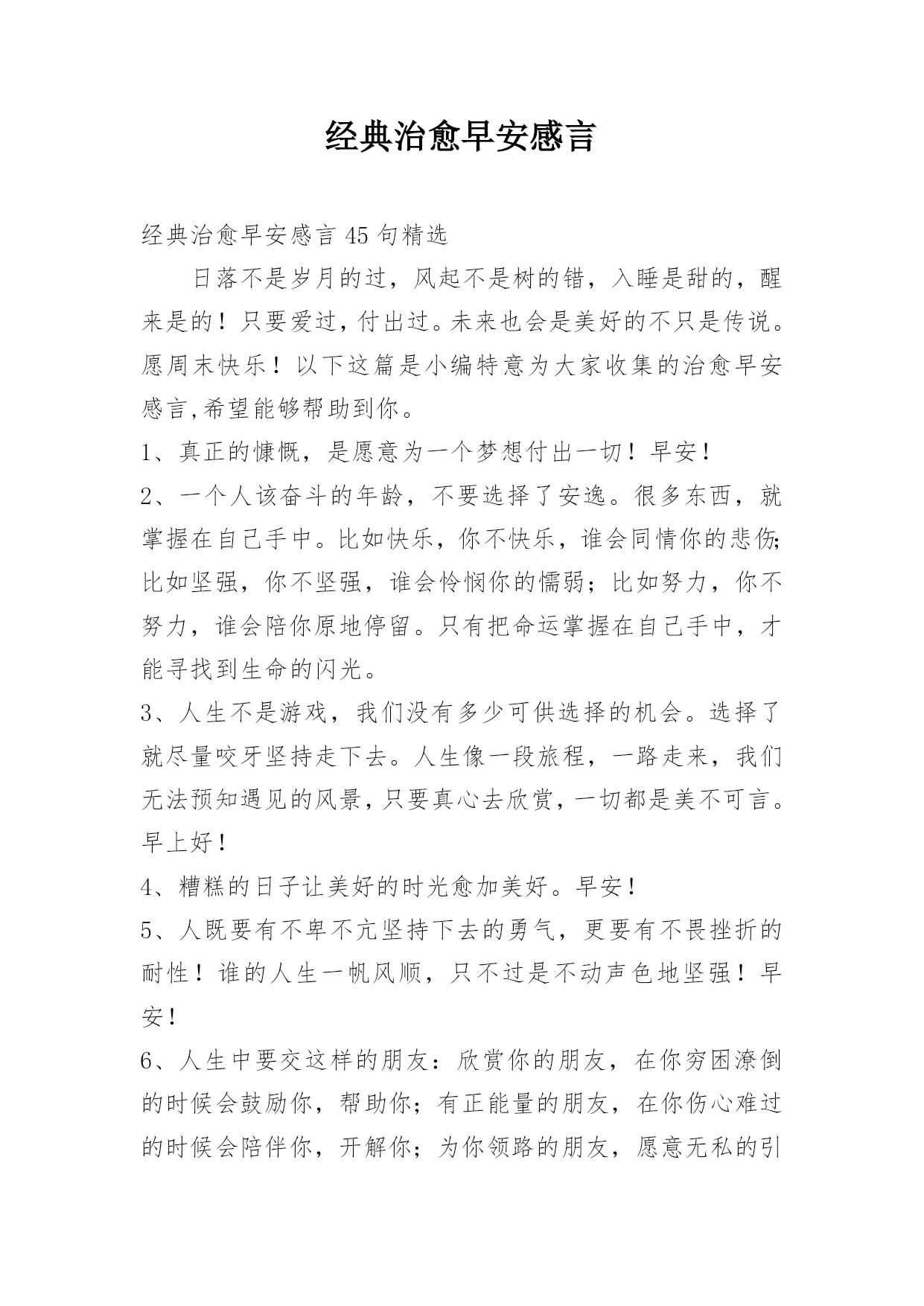 经典治愈早安感言

经典治愈早安感言 45 句精选

日落不是岁月的过，风起不是树的错，入睡是甜的，醒来是的！只要爱过，付出过。未来也会是美好的不只是传说。愿周末快乐！以下这篇是小编特意为大家收集的治愈早安感言,希望能够帮助到你。

1、真正的慷慨，是愿意为一个梦想付出一切！早安！

2、一个人该奋斗的年龄，不要选择了安逸。很多东西，就掌握在自己手中。比如快乐，你不快乐，谁会同情你的悲伤;比如坚强，你不坚强，谁会怜悯你的懦弱；比如努力，你不努力，谁会陪你原地停留。只有把命运掌握在自己手中，才能寻找到生命的闪光。

3、人生不是游戏，我们没有多少可供选择的机会。选择了就尽量咬牙坚持走下去。人生像一段旅程，一路走来，我们无法预知遇见的风景，只要真心去欣赏，一切都是美不可言。早上好！

4、糟糕的日子让美好的时光愈加美好。早安！

5、人既要有不卑不亢坚持下去的勇气，更要有不畏挫折的耐性！谁的人生一帆风顺，只不过是不动声色地坚强！早安！

6、人生中要交这样的朋友：欣赏你的朋友，在你穷困潦倒的时候会鼓励你，帮助你；有正能量的朋友，在你伤心难过的时候会陪伴你，开解你；为你领路的朋友，愿意无私的引